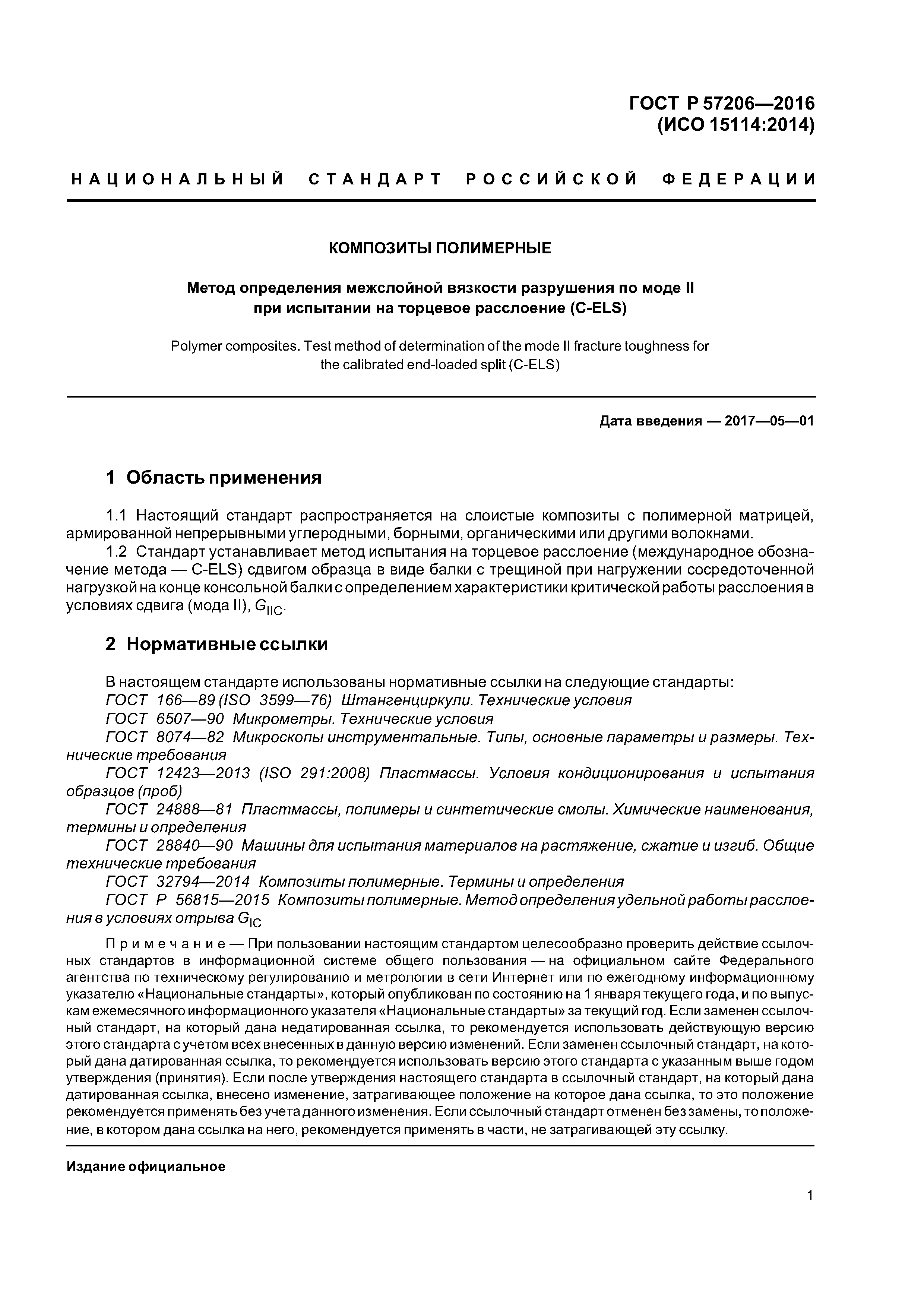 ГОСТ Р 57206—2016
(ИСО 15114:2014)

НАЦИОНАЛЬНЫЙ СТАНДАРТ РОССИЙСКОЙ ФЕДЕРАЦИИ

КОМПОЗИТЫ ПОЛИМЕРНЫЕ

Метод определения межслойной вязкости разрушения по моде II
при испытании на торцевое расслоение (C-ELS)

Polymer composites. Test method of determination of the mode II fracture toughness for the calibrated end-loaded split (C-ELS)

Дата введения — 2017—05—01

1 Область применения

1.1 Настоящий стандарт распространяется на слоистые композиты с полимерной матрицей, армированной непрерывными углеродными, борными, органическими или другими волокнами.
1.2 Стандарт устанавливает метод испытания на торцевое расслоение (международное обозначение метода — C-ELS) сдвигом образца в виде балки с трещиной при нагружении сосредоточенной нагрузкой на конце консольной балки с определением характеристики критической работы расслоения в условиях сдвига (мода II), $G_{IIC}$.

2 Нормативные ссылки

В настоящем стандарте использованы нормативные ссылки на следующие стандарты:
ГОСТ 166—89 (ISO 3599—76) Штангенциркули. Технические условия
ГОСТ 6507—90 Микрометры. Технические условия
ГОСТ 8074—82 Микроскопы инструментальные. Типы, основные параметры и размеры. Технические требования
ГОСТ 12423—2013 (ISO 291:2008) Пластмассы. Условия кондиционирования и испытания образцов (проб)
ГОСТ 24888—81 Пластмассы, полимеры и синтетические смолы. Химические наименования, термины и определения
ГОСТ 28840—90 Машины для испытания материалов на растяжение, сжатие и изгиб. Общие технические требования
ГОСТ 32794—2014 Композиты полимерные. Термины и определения
ГОСТ Р 56815—2015 Композиты полимерные. Метод определения удельной работы расслоения в условиях отрыва $G_{IC}$

Примечание — При пользовании настоящим стандартом целесообразно проверить действие ссылочных стандартов в информационной системе общего пользования — на официальном сайте Федерального агентства по техническому регулированию и метрологии в сети Интернет или по ежегодному информационному указателю «Национальные стандарты», который опубликован по состоянию на 1 января текущего года, и по выпускам ежемесячного информационного указателя «Национальные стандарты» за текущий год. Если заменен ссылочный стандарт, на который дана недатированная ссылка, то рекомендуется использовать действующую версию этого стандарта с учетом всех внесенных в данную версию изменений. Если заменен ссылочный стандарт, на который дана датированная ссылка, то рекомендуется использовать версию этого стандарта с указанным выше годом утверждения (принятия). Если после утверждения настоящего стандарта в ссылочный стандарт, на который дана датированная ссылка, внесено изменение, затрагивающее положение на которое дана ссылка, то это положение рекомендуется применять без учета данного изменения. Если ссылочный стандарт отменен без замены, то положение, в котором дана ссылка на него, рекомендуется применять в части, не затрагивающей эту ссылку.

Издание официальное

1